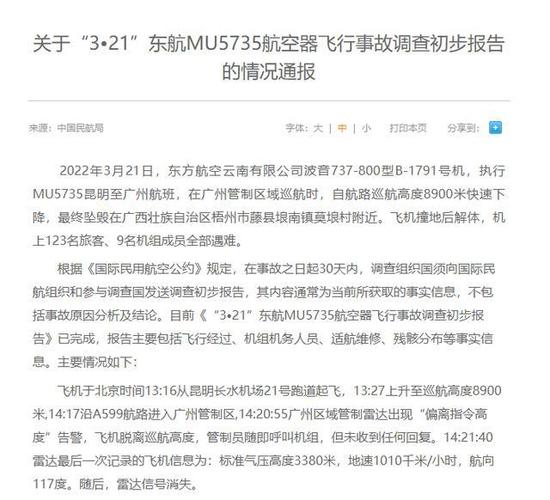 关于“3•21”东航MU5735航空器飞行事故调查初步报告的情况通报

来源：中国民航局

字体：大 | 中 | 小　打印本页　分享到：

2022年3月21日，东方航空云南有限公司波音737-800型B-1791号机，执行MU5735昆明至广州航班，在广州管制区域巡航时，自航路巡航高度8900米快速下降，最终坠毁在广西壮族自治区梧州市藤县埌南镇莫埌村附近。飞机撞地后解体，机上123名旅客、9名机组成员全部遇难。

根据《国际民用航空公约》规定，在事故之日起30天内，调查组织国须向国际民航组织和参与调查国发送调查初步报告，其内容通常为当前所获取的事实信息，不包括事故原因分析及结论。目前《“3•21”东航MU5735航空器飞行事故调查初步报告》已完成，报告主要包括飞行经过、机组机务人员、适航维修、残骸分布等事实信息。主要情况如下：

飞机于北京时间13:16从昆明长水机场21号跑道起飞，13:27上升至巡航高度8900米,14:17沿A599航路进入广州管制区,14:20:55广州区域管制雷达出现“偏离指令高度”告警，飞机脱离巡航高度，管制员随即呼叫机组，但未收到任何回复。14:21:40雷达最后一次记录的飞机信息为：标准气压高度3380米，地速1010千米/小时，航向117度。随后，雷达信号消失。